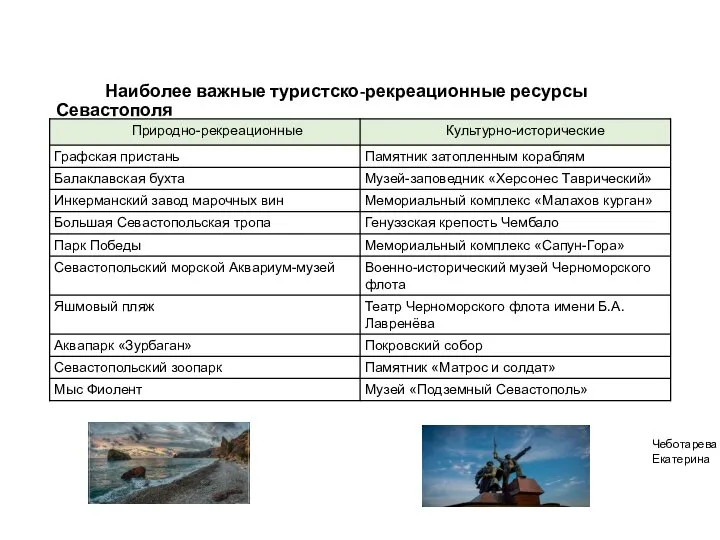 Наиболее важные туристско-рекреационные ресурсы Севастополя

| Природно-рекреационные | Культурно-исторические |
|---|---|
| Графская пристань | Памятник затопленным кораблям |
| Балаклавская бухта | Музей-заповедник «Херсонес Таврический» |
| Инкерманский завод марочных вин | Мемориальный комплекс «Малахов курган» |
| Большая Севастопольская тропа | Генуэзская крепость Чембало |
| Парк Победы | Мемориальный комплекс «Сапун-Гора» |
| Севастопольский морской Аквариум-музей | Военно-исторический музей Черноморского флота |
| Яшмовый пляж | Театр Черноморского флота имени Б.А. Лавренёва |
| Аквапарк «Зурбаган» | Покровский собор |
| Севастопольский зоопарк | Памятник «Матрос и солдат» |
| Мыс Фиолент | Музей «Подземный Севастополь» |

Чеботарева Екатерина